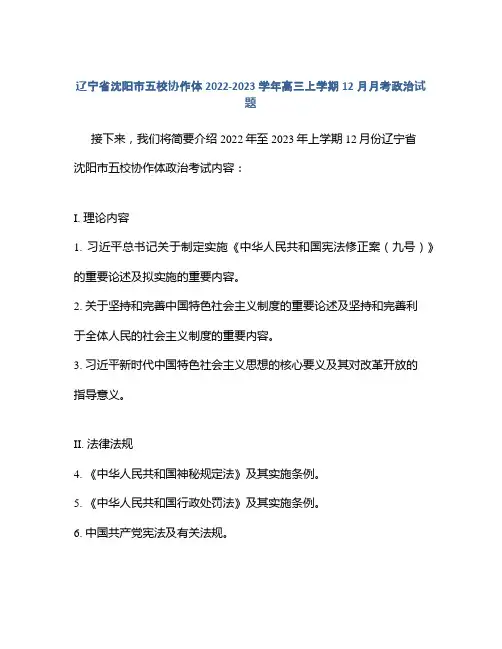 辽宁省沈阳市五校协作体 2022-2023 学年高三上学期 12 月月考政治试题

接下来，我们将简要介绍 2022 年至 2023 年上学期 12 月份辽宁省沈阳市五校协作体政治考试内容：

I. 理论内容

1. 习近平总书记关于制定实施《中华人民共和国宪法修正案（九号）》的重要论述及拟实施的重要内容。

2. 关于坚持和完善中国特色社会主义制度的重要论述及坚持和完善利于全体人民的社会主义制度的重要内容。

3. 习近平新时代中国特色社会主义思想的核心要义及其对改革开放的指导意义。

II. 法律法规

4. 《中华人民共和国神秘规定法》及其实施条例。

5. 《中华人民共和国行政处罚法》及其实施条例。

6. 中国共产党宪法及有关法规。